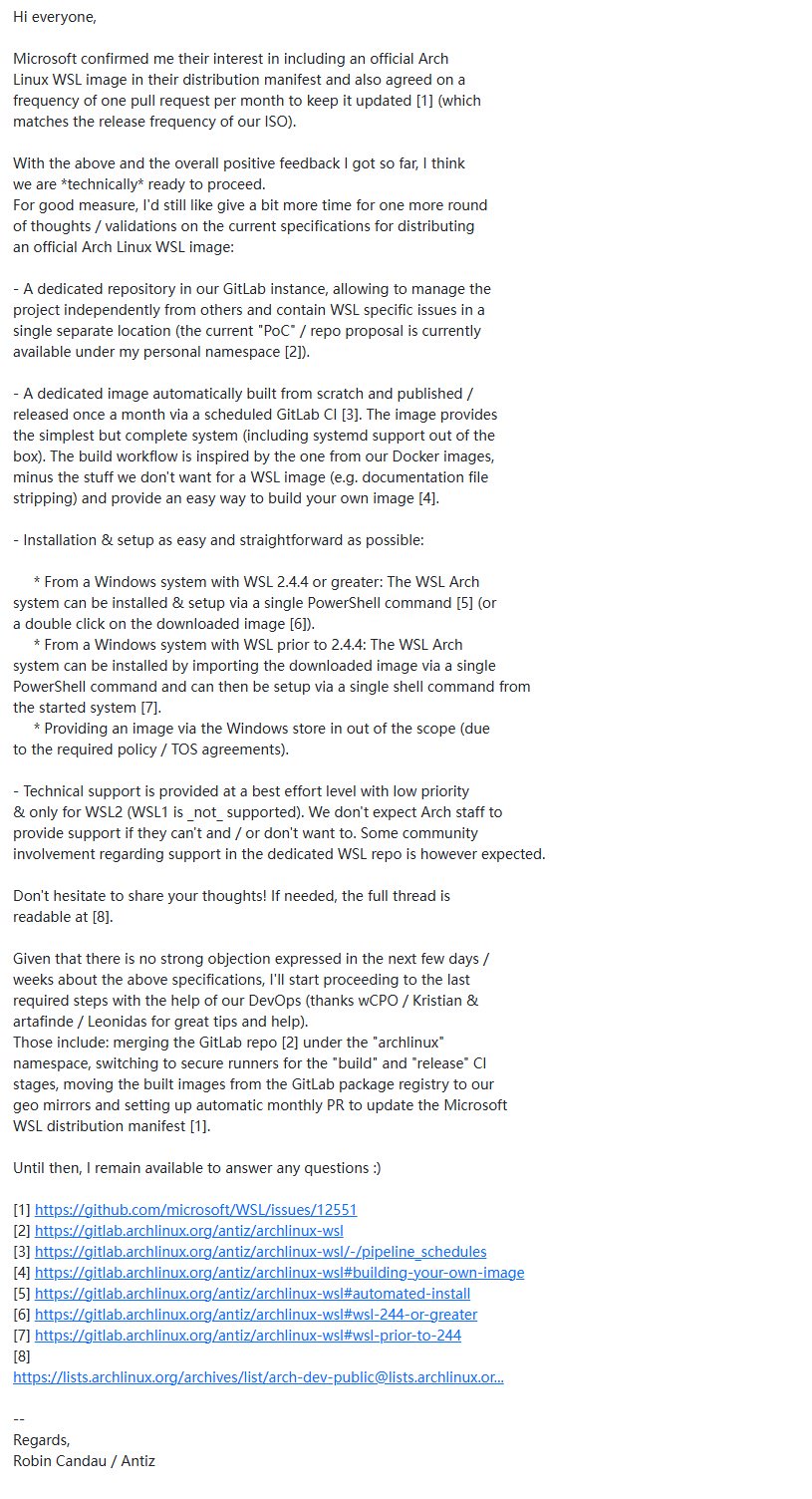 Hi everyone,

Microsoft confirmed me their interest in including an official Arch Linux WSL image in their distribution manifest and also agreed on a frequency of one pull request per month to keep it updated [1] (which matches the release frequency of our ISO).

With the above and the overall positive feedback I got so far, I think we are *technically* ready to proceed.
For good measure, I'd still like give a bit more time for one more round of thoughts / validations on the current specifications for distributing an official Arch Linux WSL image:

- A dedicated repository in our GitLab instance, allowing to manage the project independently from others and contain WSL specific issues in a single separate location (the current "PoC" / repo proposal is currently available under my personal namespace [2]).

- A dedicated image automatically built from scratch and published / released once a month via a scheduled GitLab CI [3]. The image provides the simplest but complete system (including systemd support out of the box). The build workflow is inspired by the one from our Docker images, minus the stuff we don't want for a WSL image (e.g. documentation file stripping) and provide an easy way to build your own image [4].

- Installation & setup as easy and straightforward as possible:

* From a Windows system with WSL 2.4.4 or greater: The WSL Arch system can be installed & setup via a single PowerShell command [5] (or a double click on the downloaded image [6]).
* From a Windows system with WSL prior to 2.4.4: The WSL Arch system can be installed by importing the downloaded image via a single PowerShell command and can then be setup via a single shell command from the started system [7].
* Providing an image via the Windows store in out of the scope (due to the required policy / TOS agreements).

- Technical support is provided at a best effort level with low priority & only for WSL2 (WSL1 is _not_ supported). We don't expect Arch staff to provide support if they can't and / or don't want to. Some community involvement regarding support in the dedicated WSL repo is however expected.

Don't hesitate to share your thoughts! If needed, the full thread is readable at [8].

Given that there is no strong objection expressed in the next few days / weeks about the above specifications, I'll start proceeding to the last required steps with the help of our DevOps (thanks wCPO / Kristian & artafinde / Leonidas for great tips and help).
Those include: merging the GitLab repo [2] under the "archlinux" namespace, switching to secure runners for the "build" and "release" CI stages, moving the built images from the GitLab package registry to our geo mirrors and setting up automatic monthly PR to update the Microsoft WSL distribution manifest [1].

Until then, I remain available to answer any questions :)

[1] https://github.com/microsoft/WSL/issues/12551
[2] https://gitlab.archlinux.org/antiz/archlinux-wsl
[3] https://gitlab.archlinux.org/antiz/archlinux-wsl/-/pipeline_schedules
[4] https://gitlab.archlinux.org/antiz/archlinux-wsl#building-your-own-image
[5] https://gitlab.archlinux.org/antiz/archlinux-wsl#automated-install
[6] https://gitlab.archlinux.org/antiz/archlinux-wsl#wsl-244-or-greater
[7] https://gitlab.archlinux.org/antiz/archlinux-wsl#wsl-prior-to-244
[8]
https://lists.archlinux.org/archives/list/arch-dev-public@lists.archlinux.or...

--
Regards,
Robin Candau / Antiz